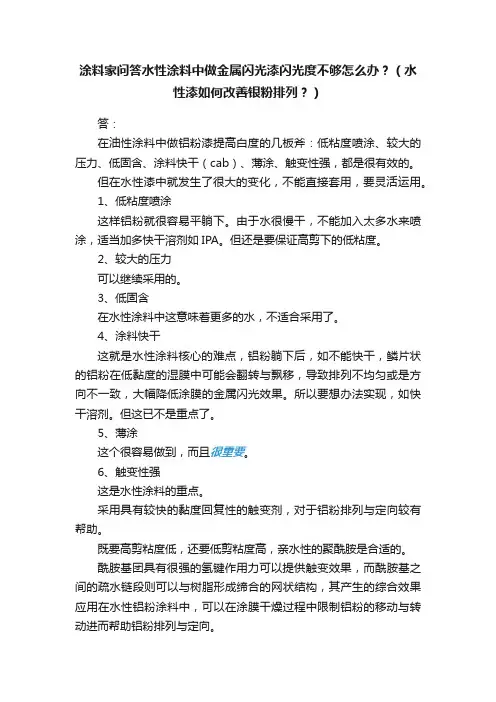 涂料家问答水性涂料中做金属闪光漆闪光度不够怎么办？（水性漆如何改善银粉排列？）

答：

在油性涂料中做铝粉漆提高白度的几板斧：低粘度喷涂、较大的压力、低固含、涂料快干（cab）、薄涂、触变性强，都是很有效的。

但在水性漆中就发生了很大的变化，不能直接套用，要灵活运用。

1、低粘度喷涂

这样铝粉就很容易平躺下。由于水很慢干，不能加入太多水来喷涂，适当加多快干溶剂如 IPA。但还是要保证高剪下的低粘度。

2、较大的压力

可以继续采用的。

3、低固含

在水性涂料中这意味着更多的水，不适合采用了。

4、涂料快干

这就是水性涂料核心的难点，铝粉躺下后，如不能快干，鳞片状的铝粉在低黏度的湿膜中可能会翻转与飘移，导致排列不均匀或是方向不一致，大幅降低涂膜的金属闪光效果。所以要想办法实现，如快干溶剂。但这已不是重点了。

5、薄涂

这个很容易做到，而且很重要。

6、触变性强

这是水性涂料的重点。

采用具有较快的黏度回复性的触变剂，对于铝粉排列与定向较有帮助。

既要高剪粘度低，还要低剪粘度高，亲水性的聚酰胺是合适的。

酰胺基团具有很强的氢键作用力可以提供触变效果，而酰胺基之间的疏水链段则可以与树脂形成缔合的网状结构，其产生的综合效果应用在水性铝粉涂料中，可以在涂膜干燥过程中限制铝粉的移动与转动进而帮助铝粉排列与定向。